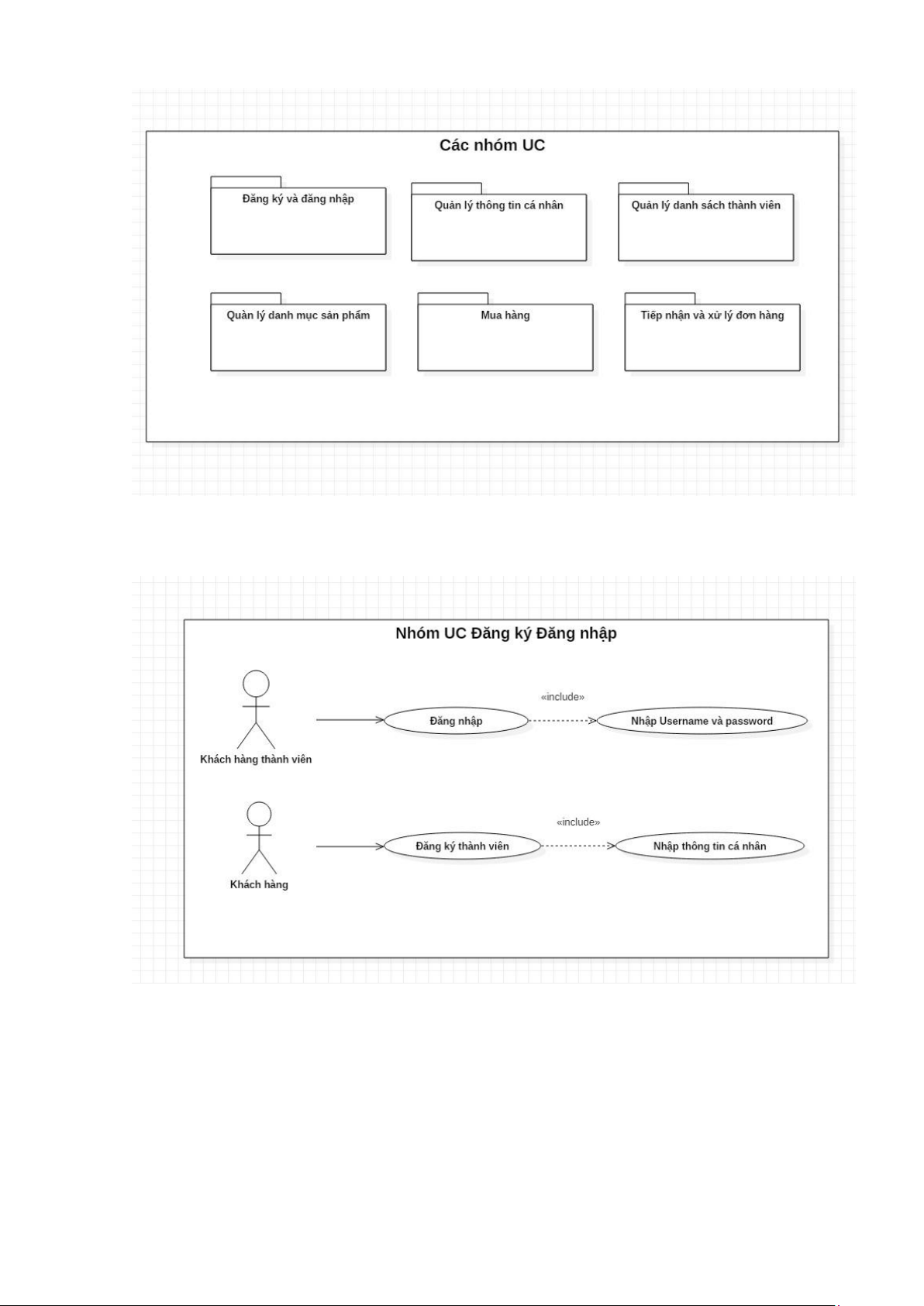 Các nhóm UC

Đăng ký và đăng nhập

Quản lý thông tin cá nhân

Quản lý danh sách thành viên

Quản lý danh mục sản phẩm

Mua hàng

Tiếp nhận và xử lý đơn hàng

Nhóm UC Đăng ký Đăng nhập

Khách hàng thành viên

Đăng nhập

«include»

Nhập Username và password

Khách hàng

Đăng ký thành viên

«include»

Nhập thông tin cá nhân